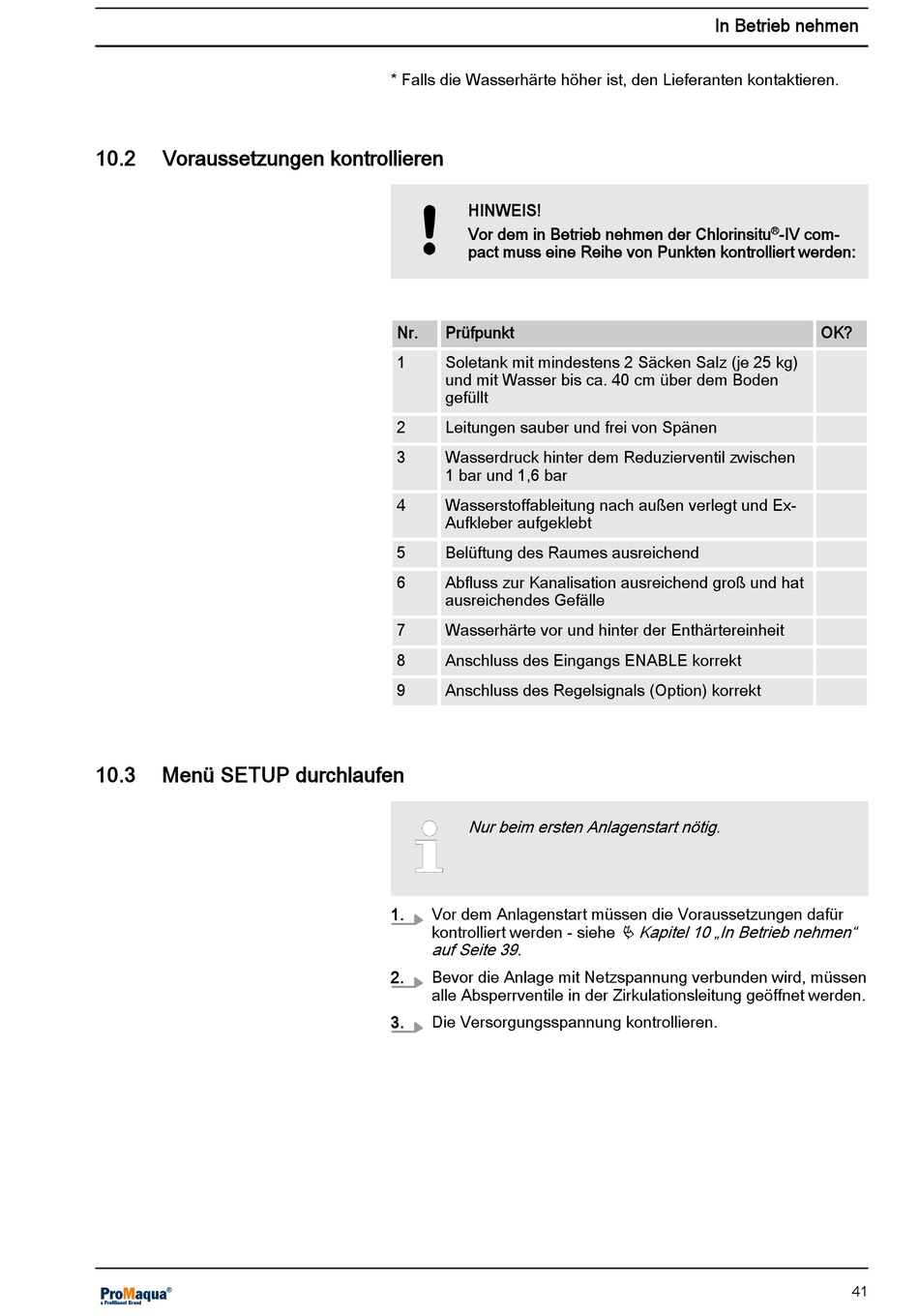 In Betrieb nehmen

* Falls die Wasserhärte höher ist, den Lieferanten kontaktieren.

10.2 Voraussetzungen kontrollieren

HINWEIS!
Vor dem in Betrieb nehmen der Chlorinsitu®-IV compact muss eine Reihe von Punkten kontrolliert werden:

| Nr. | Prüfpunkt | OK? |
|---|---|---|
| 1 | Soletank mit mindestens 2 Säcken Salz (je 25 kg) und mit Wasser bis ca. 40 cm über dem Boden gefüllt | |
| 2 | Leitungen sauber und frei von Spänen | |
| 3 | Wasserdruck hinter dem Reduzierventil zwischen 1 bar und 1,6 bar | |
| 4 | Wasserstoffableitung nach außen verlegt und Ex-Aufkleber aufgeklebt | |
| 5 | Belüftung des Raumes ausreichend | |
| 6 | Abfluss zur Kanalisation ausreichend groß und hat ausreichendes Gefälle | |
| 7 | Wasserhärte vor und hinter der Enthärtereinheit | |
| 8 | Anschluss des Eingangs ENABLE korrekt | |
| 9 | Anschluss des Regelsignals (Option) korrekt | |

10.3 Menü SETUP durchlaufen

Nur beim ersten Anlagenstart nötig.

1. Vor dem Anlagenstart müssen die Voraussetzungen dafür kontrolliert werden - siehe Kapitel 10 „In Betrieb nehmen“ auf Seite 39.

2. Bevor die Anlage mit Netzspannung verbunden wird, müssen alle Absperrventile in der Zirkulationsleitung geöffnet werden.

3. Die Versorgungsspannung kontrollieren.

ProMaqua®
a ProMinent Brand

41